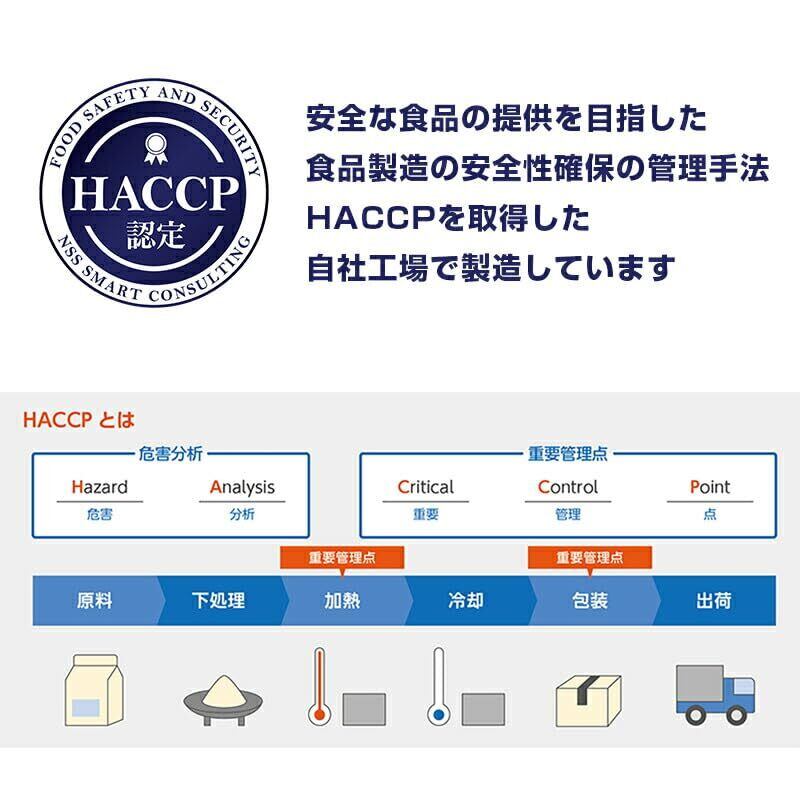 FOOD SAFETY AND SECURITY
HACCP
認定
NSS SMART CONSULTING

安全な食品の提供を目指した
食品製造の安全性確保の管理手法
HACCPを取得した
自社工場で製造しています

HACCP とは

危害分析
Hazard
危害
Analysis
分析

重要管理点
Critical
重要
Control
管理
Point
点

重要管理点
重要管理点

原料
下処理
加熱
冷却
包装
出荷